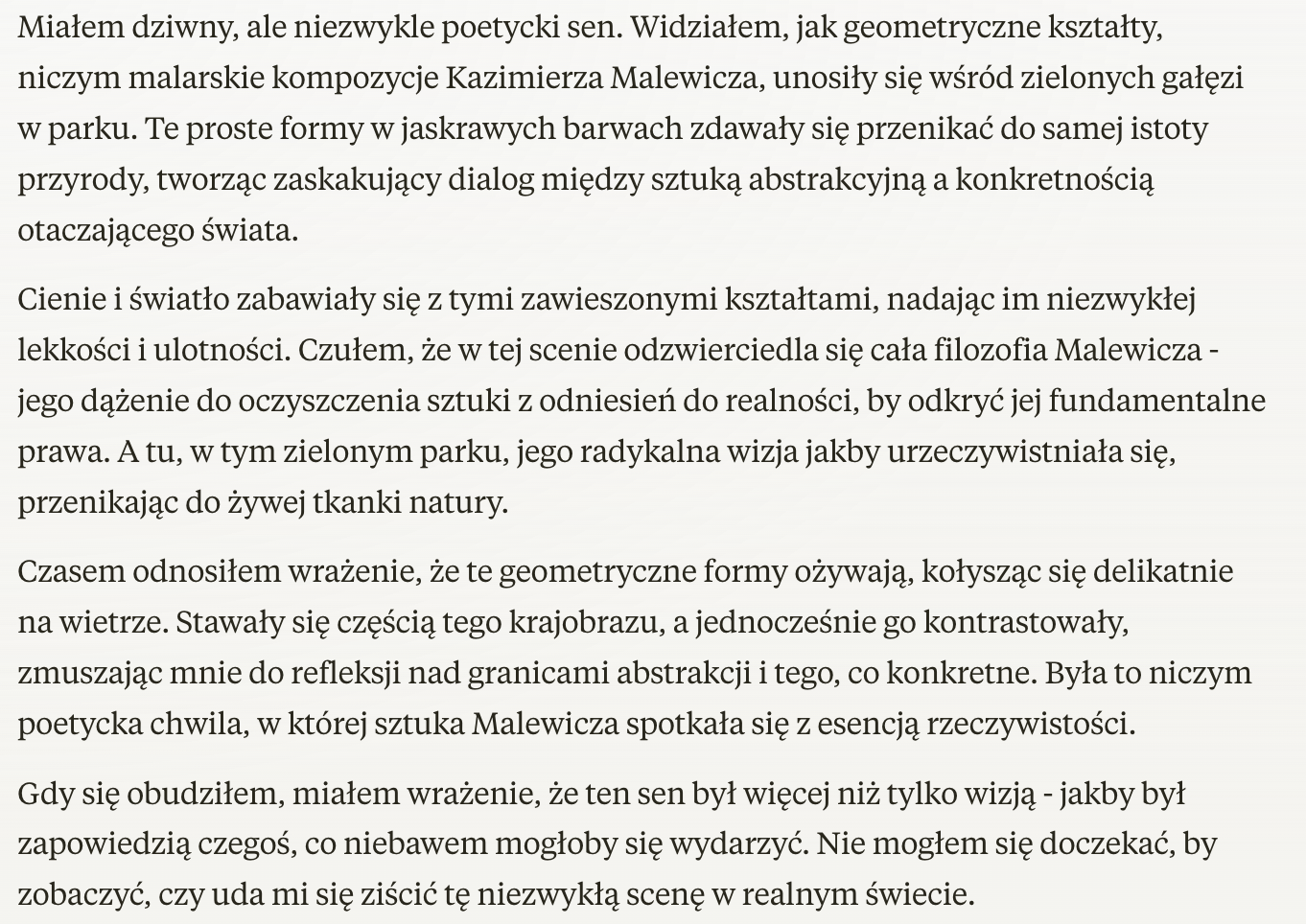 Miałem dziwny, ale niezwykle poetycki sen. Widziałem, jak geometryczne kształty, niczym malarskie kompozycje Kazimierza Malewicza, unosiły się wśród zielonych gałęzi w parku. Te proste formy w jaskrawych barwach zdawały się przenikać do samej istoty przyrody, tworząc zaskakujący dialog między sztuką abstrakcyjną a konkretnością otaczającego świata.

Cienie i światło zabawiały się z tymi zawieszonymi kształtami, nadając im niezwykłej lekkości i ulotności. Czułem, że w tej scenie odzwierciedla się cała filozofia Malewicza - jego dążenie do oczyszczenia sztuki z odniesień do realności, by odkryć jej fundamentalne prawa. A tu, w tym zielonym parku, jego radykalna wizja jakby urzeczywistniała się, przenikając do żywej tkanki natury.

Czasem odnosiłem wrażenie, że te geometryczne formy ożywają, kołysząc się delikatnie na wietrze. Stawały się częścią tego krajobrazu, a jednocześnie go kontrastowały, zmuszając mnie do refleksji nad granicami abstrakcji i tego, co konkretne. Była to niczym poetycka chwila, w której sztuka Malewicza spotkała się z esencją rzeczywistości.

Gdy się obudziłem, miałem wrażenie, że ten sen był więcej niż tylko wizją - jakby był zapowiedzią czegoś, co niebawem mogłoby się wydarzyć. Nie mogłem się doczekać, by zobaczyć, czy uda mi się ziścić tę niezwykłą scenę w realnym świecie.